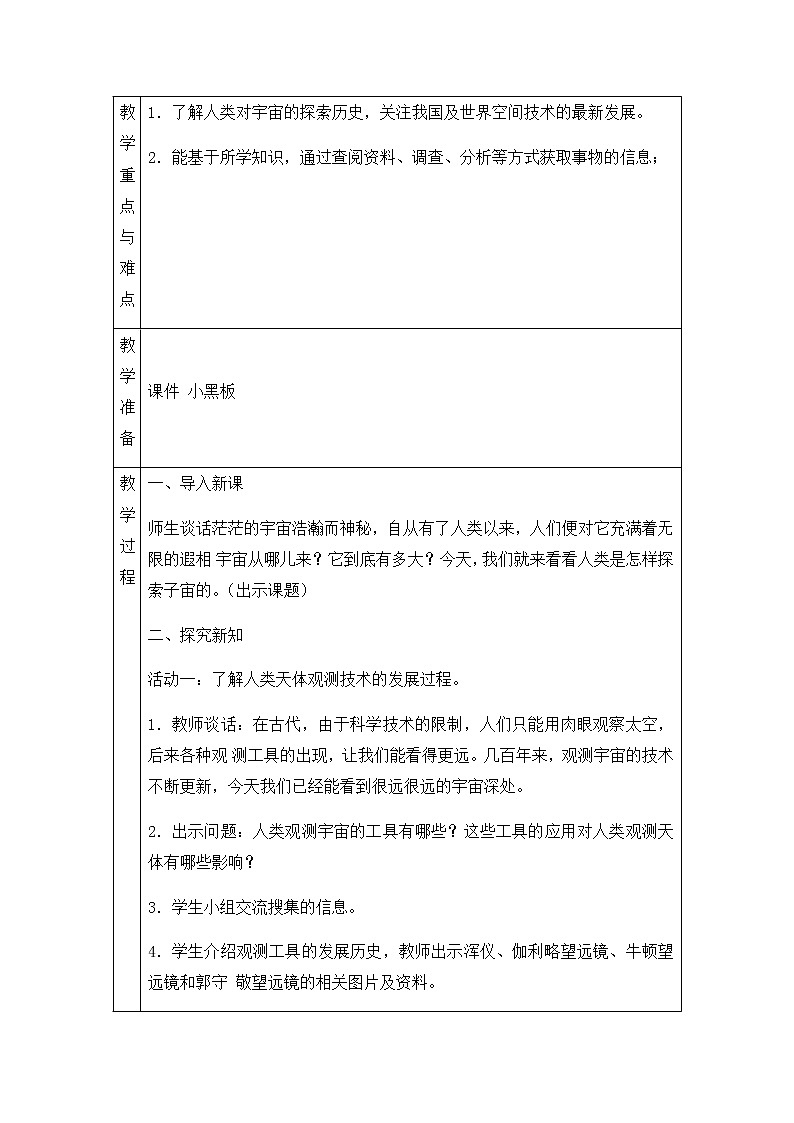 | 教学重点与难点 | 1. 了解人类对宇宙的探索历史，关注我国及世界空间技术的最新发展。<br>2. 能基于所学知识，通过查阅资料、调查、分析等方式获取事物的信息； |
|---|---|
| 教学准备 | 课件 小黑板 |
| 教学过程 | 一、导入新课<br>师生谈话茫茫的宇宙浩瀚而神秘，自从有了人类以来，人们便对它充满着无限的遐相 宇宙从哪儿来？它到底有多大？今天，我们就来看看人类是怎样探索子宙的。(出示课题)<br>二、探究新知<br>活动一：了解人类天体观测技术的发展过程。<br>1. 教师谈话：在古代，由于科学技术的限制，人们只能用肉眼观察太空，后来各种观 测工具的出现，让我们能看得更远。几百年来，观测宇宙的技术不断更新，今天我们已经能看到很远很远的宇宙深处。<br>2. 出示问题：人类观测宇宙的工具有哪些？这些工具的应用对人类观测天体有哪些影响？<br>3. 学生小组交流搜集的信息。<br>4. 学生介绍观测工具的发展历史，教师出示浑仪、伽利略望远镜、牛顿望远镜和郭守 敬望远镜的相关图片及资料。 |